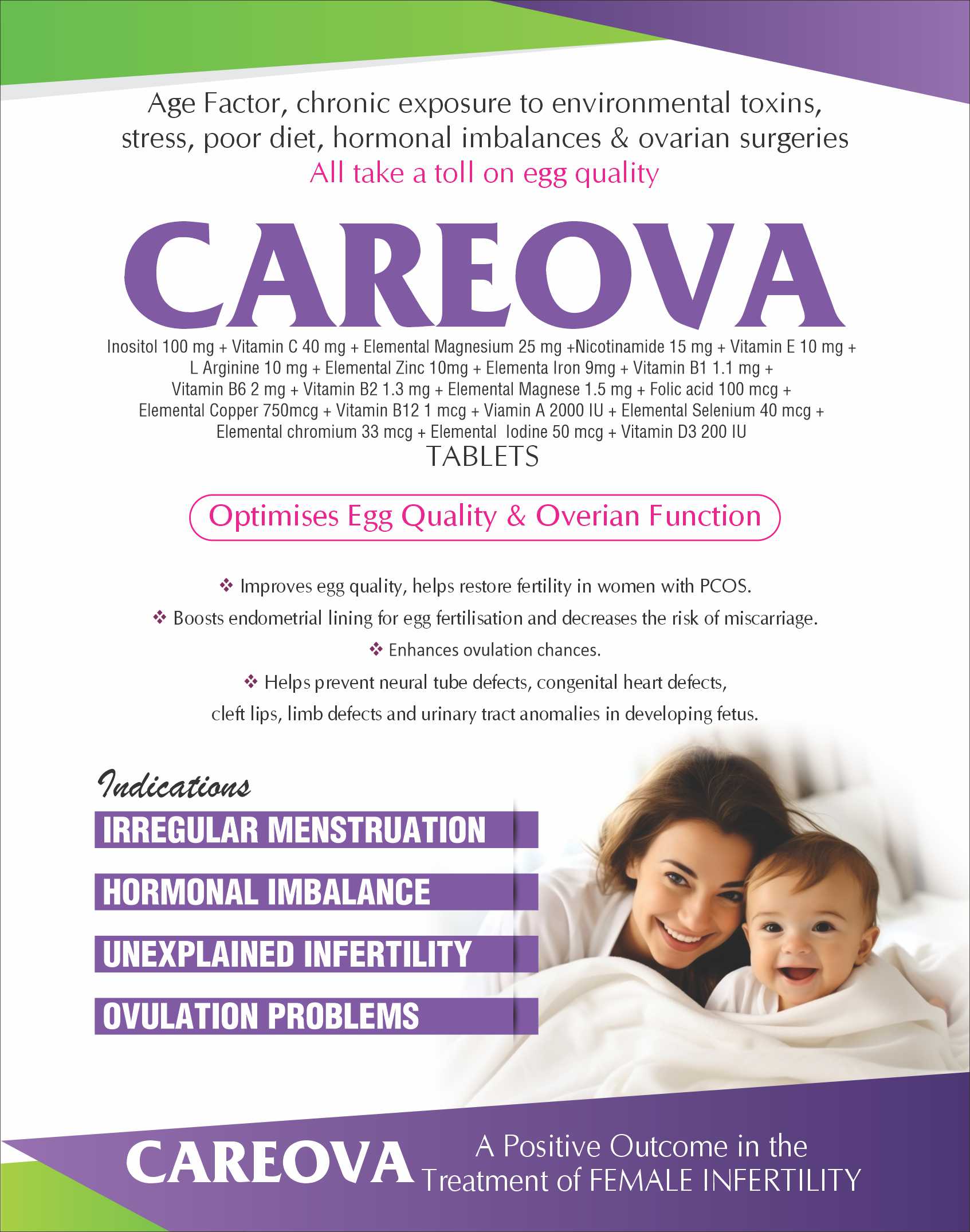 Age Factor, chronic exposure to environmental toxins, stress, poor diet, hormonal imbalances & ovarian surgeries
All take a toll on egg quality

CAREOVA

Inositol 100 mg + Vitamin C 40 mg + Elemental Magnesium 25 mg +Nicotinamide 15 mg + Vitamin E 10 mg + L Arginine 10 mg + Elemental Zinc 10mg + Elementa Iron 9mg + Vitamin B1 1.1 mg + Vitamin B6 2 mg + Vitamin B2 1.3 mg + Elemental Magnese 1.5 mg + Folic acid 100 mcg + Elemental Copper 750mcg + Vitamin B12 1 mcg + Viamin A 2000 IU + Elemental Selenium 40 mcg + Elemental chromium 33 mcg + Elemental Iodine 50 mcg + Vitamin D3 200 IU
TABLETS

Optimises Egg Quality & Overian Function

❖ Improves egg quality, helps restore fertility in women with PCOS.
❖ Boosts endometrial lining for egg fertilisation and decreases the risk of miscarriage.
❖ Enhances ovulation chances.
❖ Helps prevent neural tube defects, congenital heart defects, cleft lips, limb defects and urinary tract anomalies in developing fetus.

Indications
IRREGULAR MENSTRUATION
HORMONAL IMBALANCE
UNEXPLAINED INFERTILITY
OVULATION PROBLEMS

CAREOVA A Positive Outcome in the Treatment of FEMALE INFERTILITY